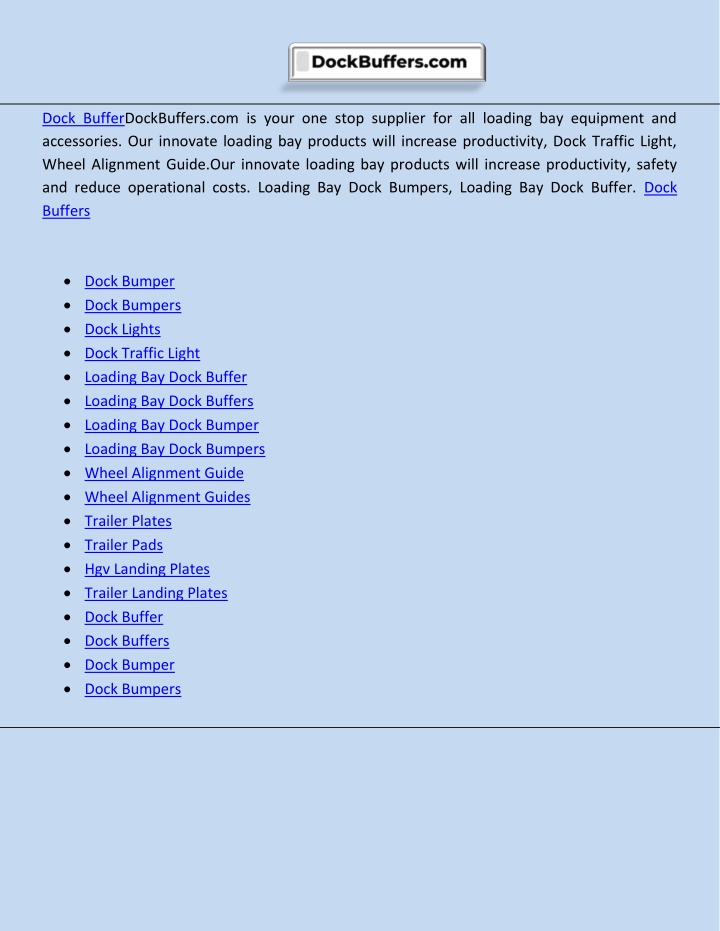 DockBuffers.com

Dock BufferDockBuffers.com is your one stop supplier for all loading bay equipment and accessories. Our innovate loading bay products will increase productivity, Dock Traffic Light, Wheel Alignment Guide.Our innovate loading bay products will increase productivity, safety and reduce operational costs. Loading Bay Dock Bumpers, Loading Bay Dock Buffer. Dock Buffers

- Dock Bumper
- Dock Bumpers
- Dock Lights
- Dock Traffic Light
- Loading Bay Dock Buffer
- Loading Bay Dock Buffers
- Loading Bay Dock Bumper
- Loading Bay Dock Bumpers
- Wheel Alignment Guide
- Wheel Alignment Guides
- Trailer Plates
- Trailer Pads
- Hgv Landing Plates
- Trailer Landing Plates
- Dock Buffer
- Dock Buffers
- Dock Bumper
- Dock Bumpers